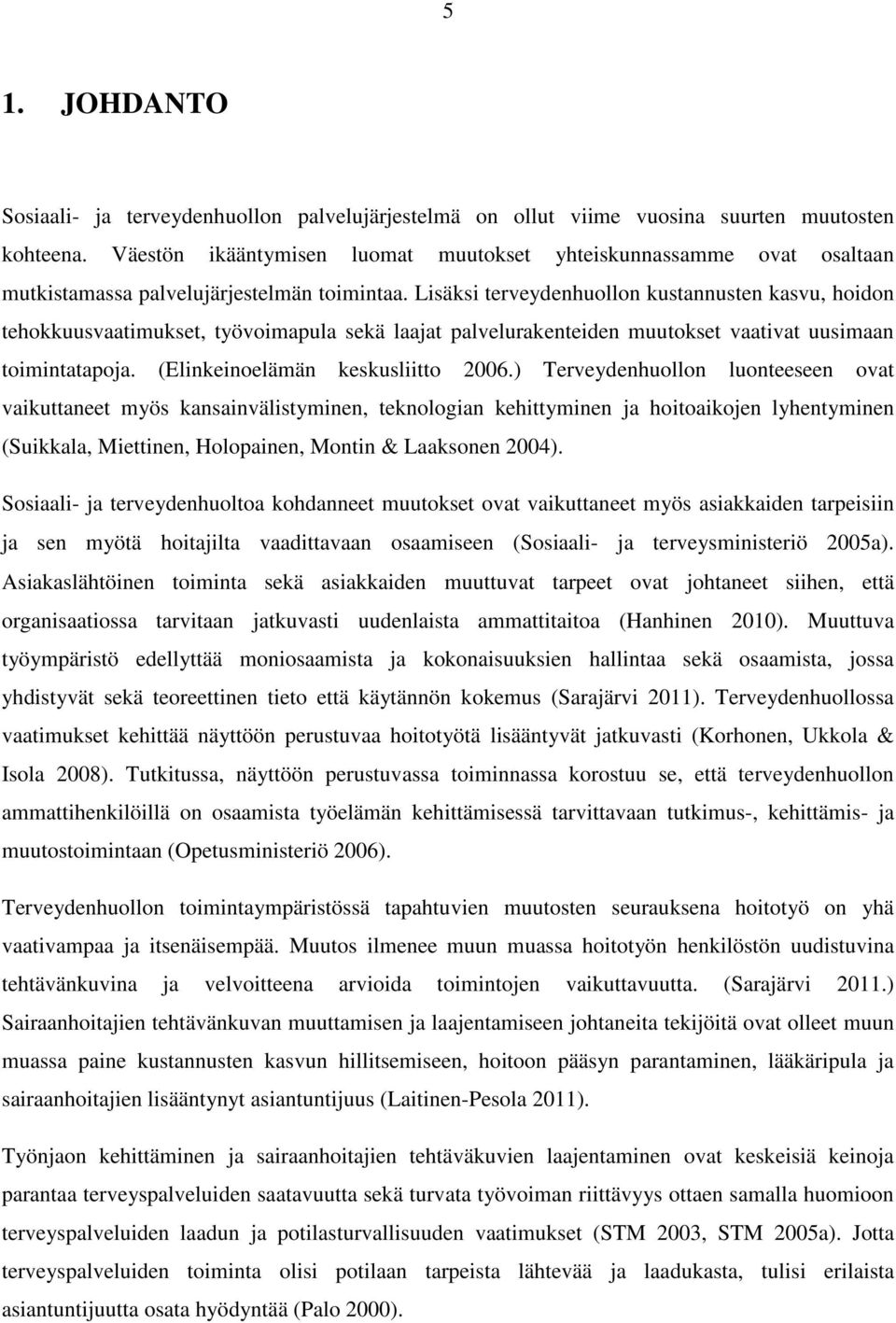 5

1. JOHDANTO

Sosiaali- ja terveydenhuollon palvelujärjestelmä on ollut viime vuosina suurten muutosten kohteena. Väestön ikääntymisen luomat muutokset yhteiskunnassamme ovat osaltaan mutkistamassa palvelujärjestelmän toimintaa. Lisäksi terveydenhuollon kustannusten kasvu, hoidon tehokkuusvaatimukset, työvoimapula sekä laajat palvelurakenteiden muutokset vaativat uusimaan toimintatapoja. (Elinkeinoelämän keskusliitto 2006.) Terveydenhuollon luonteeseen ovat vaikuttaneet myös kansainvälistyminen, teknologian kehittyminen ja hoitoaikojen lyhentyminen (Suikkala, Miettinen, Holopainen, Montin & Laaksonen 2004).

Sosiaali- ja terveydenhuoltoa kohdanneet muutokset ovat vaikuttaneet myös asiakkaiden tarpeisiin ja sen myötä hoitajilta vaadittavaan osaamiseen (Sosiaali- ja terveysministeriö 2005a). Asiakaslähtöinen toiminta sekä asiakkaiden muuttuvat tarpeet ovat johtaneet siihen, että organisaatiossa tarvitaan jatkuvasti uudenlaista ammattitaitoa (Hanhinen 2010). Muuttuva työympäristö edellyttää moniosaamista ja kokonaisuuksien hallintaa sekä osaamista, jossa yhdistyvät sekä teoreettinen tieto että käytännön kokemus (Sarajärvi 2011). Terveydenhuollossa vaatimukset kehittää näyttöön perustuvaa hoitotyötä lisääntyvät jatkuvasti (Korhonen, Ukkola & Isola 2008). Tutkitussa, näyttöön perustuvassa toiminnassa korostuu se, että terveydenhuollon ammattihenkilöillä on osaamista työelämän kehittämisessä tarvittavaan tutkimus-, kehittämis- ja muutostoimintaan (Opetusministeriö 2006).

Terveydenhuollon toimintaympäristössä tapahtuvien muutosten seurauksena hoitotyö on yhä vaativampaa ja itsenäisempää. Muutos ilmenee muun muassa hoitotyön henkilöstön uudistuvina tehtävänkuvina ja velvoitteena arvioida toimintojen vaikuttavuutta. (Sarajärvi 2011.) Sairaanhoitajien tehtävänkuvan muuttamisen ja laajentamiseen johtaneita tekijöitä ovat olleet muun muassa paine kustannusten kasvun hillitsemiseen, hoitoon pääsyn parantaminen, lääkäripula ja sairaanhoitajien lisääntynyt asiantuntijuus (Laitinen-Pesola 2011).

Työnjaon kehittäminen ja sairaanhoitajien tehtäväkuvien laajentaminen ovat keskeisiä keinoja parantaa terveyspalveluiden saatavuutta sekä turvata työvoiman riittävyys ottaen samalla huomioon terveyspalveluiden laadun ja potilasturvallisuuden vaatimukset (STM 2003, STM 2005a). Jotta terveyspalveluiden toiminta olisi potilaan tarpeista lähtevää ja laadukasta, tulisi erilaista asiantuntijuutta osata hyödyntää (Palo 2000).